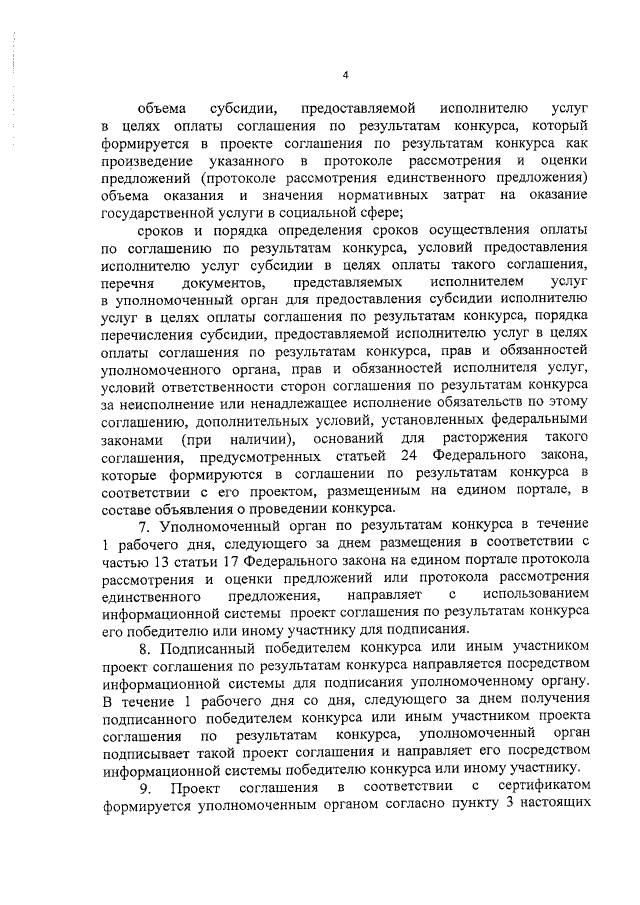 4

объема субсидии, предоставляемой исполнителю услуг в целях оплаты соглашения по результатам конкурса, который формируется в проекте соглашения по результатам конкурса как произведение указанного в протоколе рассмотрения и оценки предложений (протоколе рассмотрения единственного предложения) объема оказания и значения нормативных затрат на оказание государственной услуги в социальной сфере;

сроков и порядка определения сроков осуществления оплаты по соглашению по результатам конкурса, условий предоставления исполнителю услуг субсидии в целях оплаты такого соглашения, перечня документов, представляемых исполнителем услуг в уполномоченный орган для предоставления субсидии исполнителю услуг в целях оплаты соглашения по результатам конкурса, порядка перечисления субсидии, предоставляемой исполнителю услуг в целях оплаты соглашения по результатам конкурса, прав и обязанностей уполномоченного органа, прав и обязанностей исполнителя услуг, условий ответственности сторон соглашения по результатам конкурса за неисполнение или ненадлежащее исполнение обязательств по этому соглашению, дополнительных условий, установленных федеральными законами (при наличии), оснований для расторжения такого соглашения, предусмотренных статьей 24 Федерального закона, которые формируются в соглашении по результатам конкурса в соответствии с его проектом, размещенным на едином портале, в составе объявления о проведении конкурса.

7. Уполномоченный орган по результатам конкурса в течение 1 рабочего дня, следующего за днем размещения в соответствии с частью 13 статьи 17 Федерального закона на едином портале протокола рассмотрения и оценки предложений или протокола рассмотрения единственного предложения, направляет с использованием информационной системы проект соглашения по результатам конкурса его победителю или иному участнику для подписания.

8. Подписанный победителем конкурса или иным участником проект соглашения по результатам конкурса направляется посредством информационной системы для подписания уполномоченному органу. В течение 1 рабочего дня со дня, следующего за днем получения подписанного победителем конкурса или иным участником проекта соглашения по результатам конкурса, уполномоченный орган подписывает такой проект соглашения и направляет его посредством информационной системы победителю конкурса или иному участнику.

9. Проект соглашения в соответствии с сертификатом формируется уполномоченным органом согласно пункту 3 настоящих